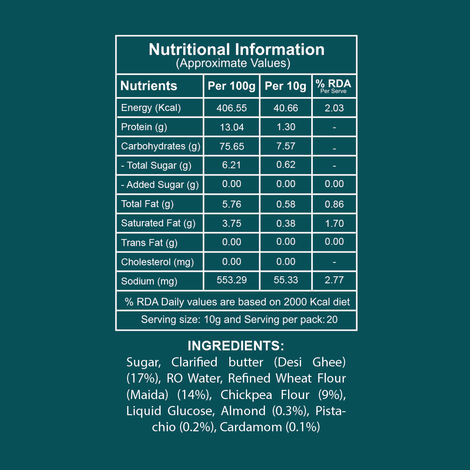 Nutritional Information
(Approximate Values)

| Nutrients | Per 100g | Per 10g | % RDA Per Serve |
|---|---|---|---|
| Energy (Kcal) | 406.55 | 40.66 | 2.03 |
| Protein (g) | 13.04 | 1.30 | - |
| Carbohydrates (g) | 75.65 | 7.57 | - |
| - Total Sugar (g) | 6.21 | 0.62 | - |
| - Added Sugar (g) | 0.00 | 0.00 | 0.00 |
| Total Fat (g) | 5.76 | 0.58 | 0.86 |
| Saturated Fat (g) | 3.75 | 0.38 | 1.70 |
| Trans Fat (g) | 0.00 | 0.00 | 0.00 |
| Cholesterol (mg) | 0.00 | 0.00 | - |
| Sodium (mg) | 553.29 | 55.33 | 2.77 |
| % RDA Daily values are based on 2000 Kcal diet | | | |
| Serving size: 10g and Serving per pack: 20 | | | |

INGREDIENTS:
Sugar, Clarified butter (Desi Ghee) (17%), RO Water, Refined Wheat Flour (Maida) (14%), Chickpea Flour (9%), Liquid Glucose, Almond (0.3%), Pistachio (0.2%), Cardamom (0.1%)